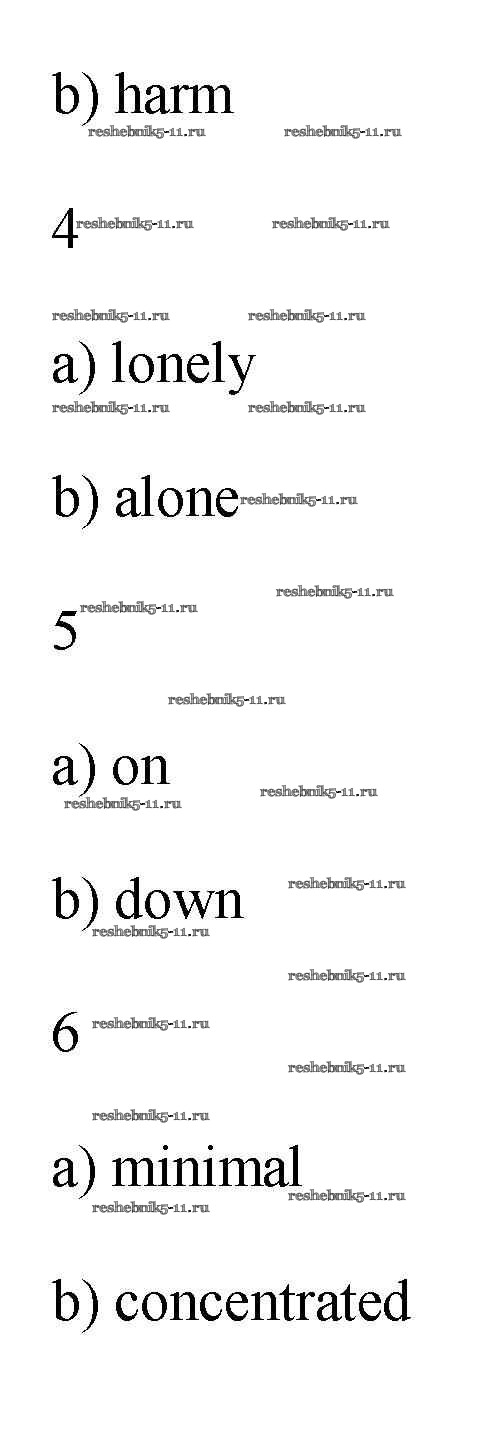 b) harm

4

a) lonely

b) alone

5

a) on

b) down

6

a) minimal

b) concentrated

reshebnik5-11.ru